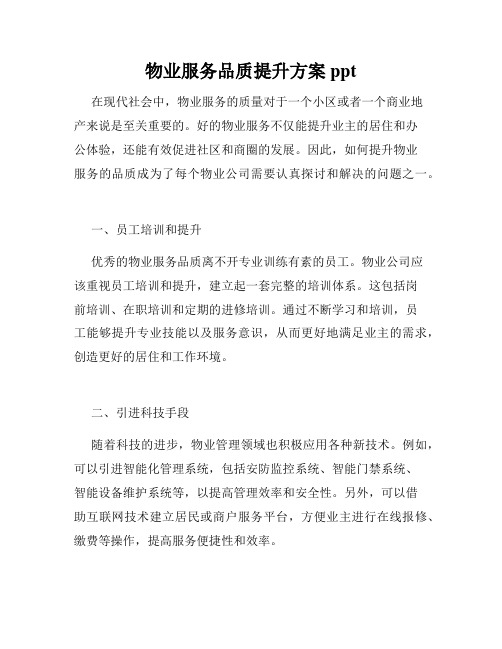 物业服务品质提升方案 ppt

在现代社会中，物业服务的质量对于一个小区或者一个商业地产来说是至关重要的。好的物业服务不仅能提升业主的居住和办公体验，还能有效促进社区和商圈的发展。因此，如何提升物业服务的品质成为了每个物业公司需要认真探讨和解决的问题之一。

一、员工培训和提升

优秀的物业服务品质离不开专业训练有素的员工。物业公司应该重视员工培训和提升，建立起一套完整的培训体系。这包括岗前培训、在职培训和定期的进修培训。通过不断学习和培训，员工能够提升专业技能以及服务意识，从而更好地满足业主的需求，创造更好的居住和工作环境。

二、引进科技手段

随着科技的进步，物业管理领域也积极应用各种新技术。例如，可以引进智能化管理系统，包括安防监控系统、智能门禁系统、智能设备维护系统等，以提高管理效率和安全性。另外，可以借助互联网技术建立居民或商户服务平台，方便业主进行在线报修、缴费等操作，提高服务便捷性和效率。